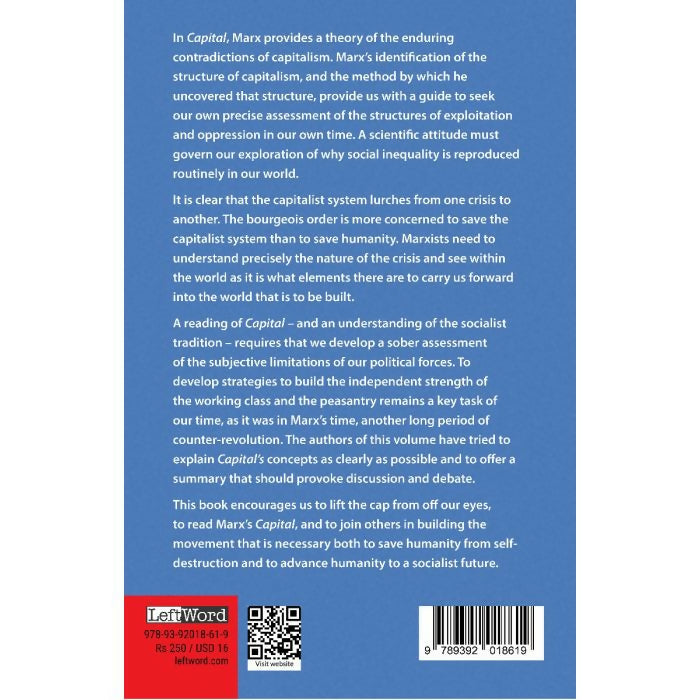 In Capital, Marx provides a theory of the enduring contradictions of capitalism. Marx's identification of the structure of capitalism, and the method by which he uncovered that structure, provide us with a guide to seek our own precise assessment of the structures of exploitation and oppression in our own time. A scientific attitude must govern our exploration of why social inequality is reproduced routinely in our world.

It is clear that the capitalist system lurches from one crisis to another. The bourgeois order is more concerned to save the capitalist system than to save humanity. Marxists need to understand precisely the nature of the crisis and see within the world as it is what elements there are to carry us forward into the world that is to be built.

A reading of Capital – and an understanding of the socialist tradition – requires that we develop a sober assessment of the subjective limitations of our political forces. To develop strategies to build the independent strength of the working class and the peasantry remains a key task of our time, as it was in Marx's time, another long period of counter-revolution. The authors of this volume have tried to explain Capital's concepts as clearly as possible and to offer a summary that should provoke discussion and debate.

This book encourages us to lift the cap from off our eyes, to read Marx's Capital, and to join others in building the movement that is necessary both to save humanity from self-destruction and to advance humanity to a socialist future.

LeftWord
978-93-92018-61-9
Rs 250 / USD 16
leftword.com

Visit website

9 789392 018619